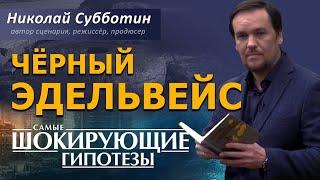 Николай Субботин
автор сценария, режиссёр, продюсер

ЧЁРНЫЙ ЭДЕЛЬВЕЙС

САМЫЕ
ШОКИРУЮЩИЕ
ГИПОТЕЗЫ